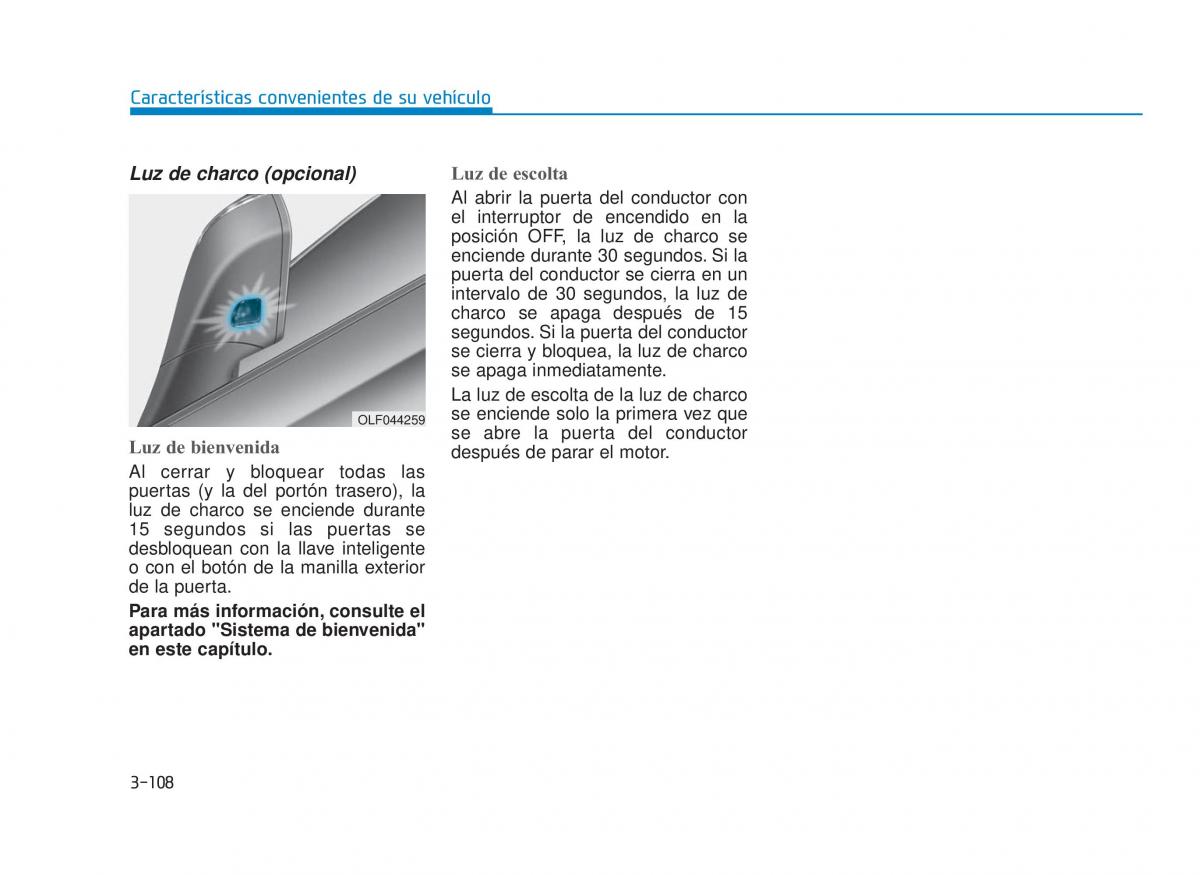 Características convenientes de su vehículo

Luz de charco (opcional)

OLF044259

Luz de bienvenida

Al cerrar y bloquear todas las puertas (y la del portón trasero), la luz de charco se enciende durante 15 segundos si las puertas se desbloquean con la llave inteligente o con el botón de la manilla exterior de la puerta.

Para más información, consulte el apartado "Sistema de bienvenida" en este capítulo.

Luz de escolta

Al abrir la puerta del conductor con el interruptor de encendido en la posición OFF, la luz de charco se enciende durante 30 segundos. Si la puerta del conductor se cierra en un intervalo de 30 segundos, la luz de charco se apaga después de 15 segundos. Si la puerta del conductor se cierra y bloquea, la luz de charco se apaga inmediatamente.

La luz de escolta de la luz de charco se enciende solo la primera vez que se abre la puerta del conductor después de parar el motor.

3-108